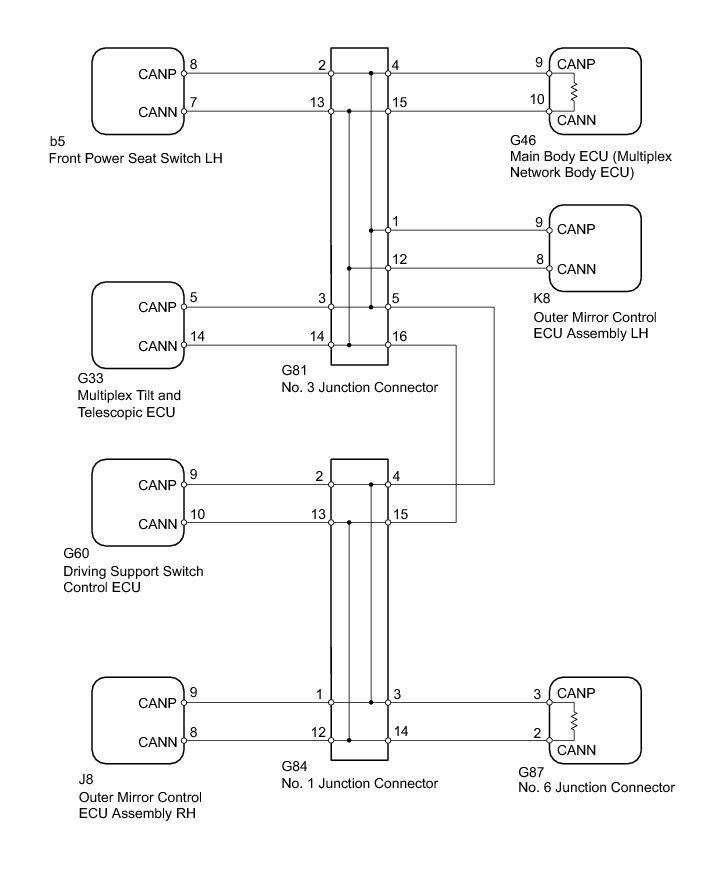 CANP 8
CANN 7
b5
Front Power Seat Switch LH

2 4
13 15

9 CANP
10 CANN
G46
Main Body ECU (Multiplex Network Body ECU)

1
12
9 CANP
8 CANN
K8
Outer Mirror Control ECU Assembly LH

CANP 5
CANN 14
G33
Multiplex Tilt and Telescopic ECU

3 5
14 16
G81
No. 3 Junction Connector

CANP 9
CANN 10
G60
Driving Support Switch Control ECU

2 4
13 15

CANP 9
CANN 8
J8
Outer Mirror Control ECU Assembly RH

1 3
12 14
G84
No. 1 Junction Connector

3 CANP
2 CANN
G87
No. 6 Junction Connector